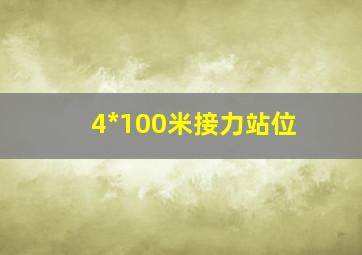 4*100米接力站位